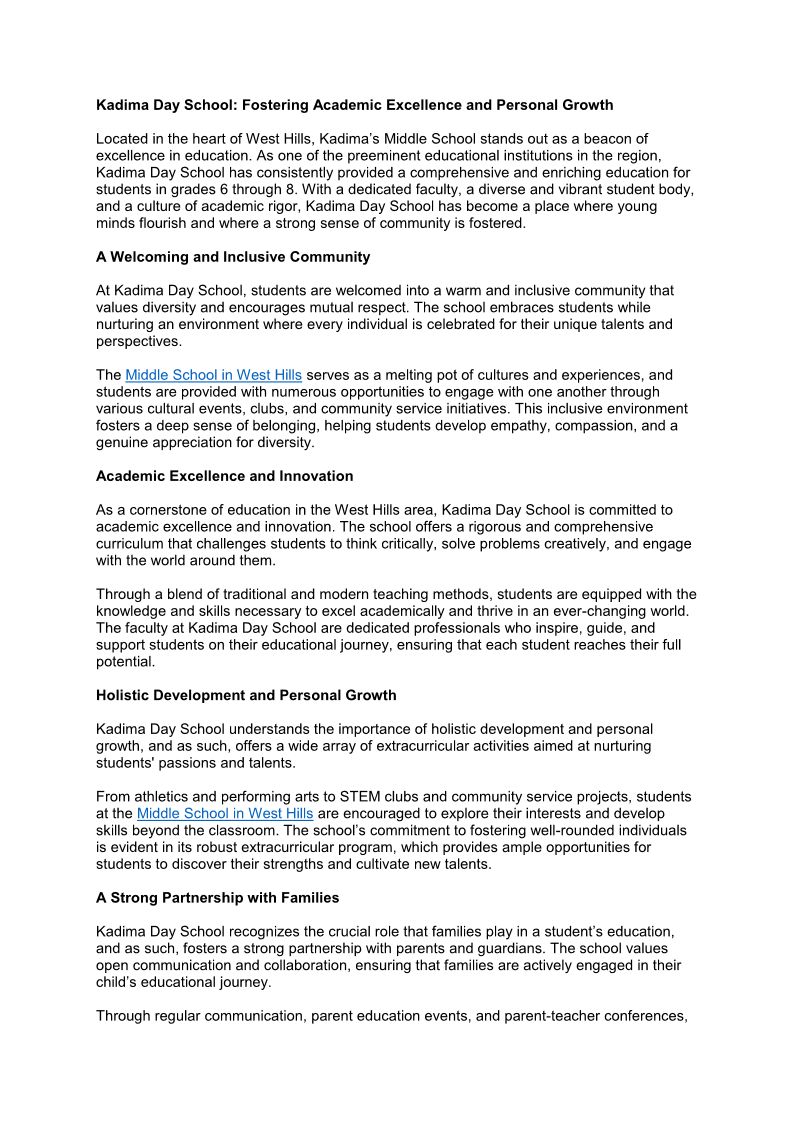 Kadima Day School: Fostering Academic Excellence and Personal Growth

Located in the heart of West Hills, Kadima's Middle School stands out as a beacon of excellence in education. As one of the preeminent educational institutions in the region, Kadima Day School has consistently provided a comprehensive and enriching education for students in grades 6 through 8. With a dedicated faculty, a diverse and vibrant student body, and a culture of academic rigor, Kadima Day School has become a place where young minds flourish and where a strong sense of community is fostered.

A Welcoming and Inclusive Community

At Kadima Day School, students are welcomed into a warm and inclusive community that values diversity and encourages mutual respect. The school embraces students while nurturing an environment where every individual is celebrated for their unique talents and perspectives.

The Middle School in West Hills serves as a melting pot of cultures and experiences, and students are provided with numerous opportunities to engage with one another through various cultural events, clubs, and community service initiatives. This inclusive environment fosters a deep sense of belonging, helping students develop empathy, compassion, and a genuine appreciation for diversity.

Academic Excellence and Innovation

As a cornerstone of education in the West Hills area, Kadima Day School is committed to academic excellence and innovation. The school offers a rigorous and comprehensive curriculum that challenges students to think critically, solve problems creatively, and engage with the world around them.

Through a blend of traditional and modern teaching methods, students are equipped with the knowledge and skills necessary to excel academically and thrive in an ever-changing world. The faculty at Kadima Day School are dedicated professionals who inspire, guide, and support students on their educational journey, ensuring that each student reaches their full potential.

Holistic Development and Personal Growth

Kadima Day School understands the importance of holistic development and personal growth, and as such, offers a wide array of extracurricular activities aimed at nurturing students' passions and talents.

From athletics and performing arts to STEM clubs and community service projects, students at the Middle School in West Hills are encouraged to explore their interests and develop skills beyond the classroom. The school's commitment to fostering well-rounded individuals is evident in its robust extracurricular program, which provides ample opportunities for students to discover their strengths and cultivate new talents.

A Strong Partnership with Families

Kadima Day School recognizes the crucial role that families play in a student's education, and as such, fosters a strong partnership with parents and guardians. The school values open communication and collaboration, ensuring that families are actively engaged in their child's educational journey.

Through regular communication, parent education events, and parent-teacher conferences,